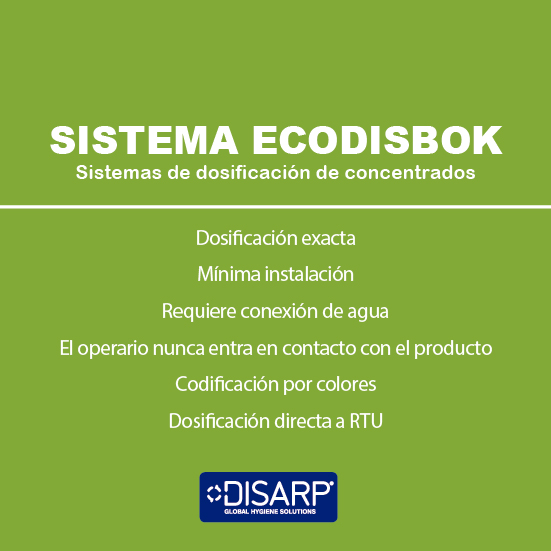 SISTEMA ECODISBOK
Sistemas de dosificación de concentrados

Dosificación exacta

Mínima instalación

Requiere conexión de agua

El operario nunca entra en contacto con el producto

Codificación por colores

Dosificación directa a RTU

DISARP®
GLOBAL HYGIENE SOLUTIONS